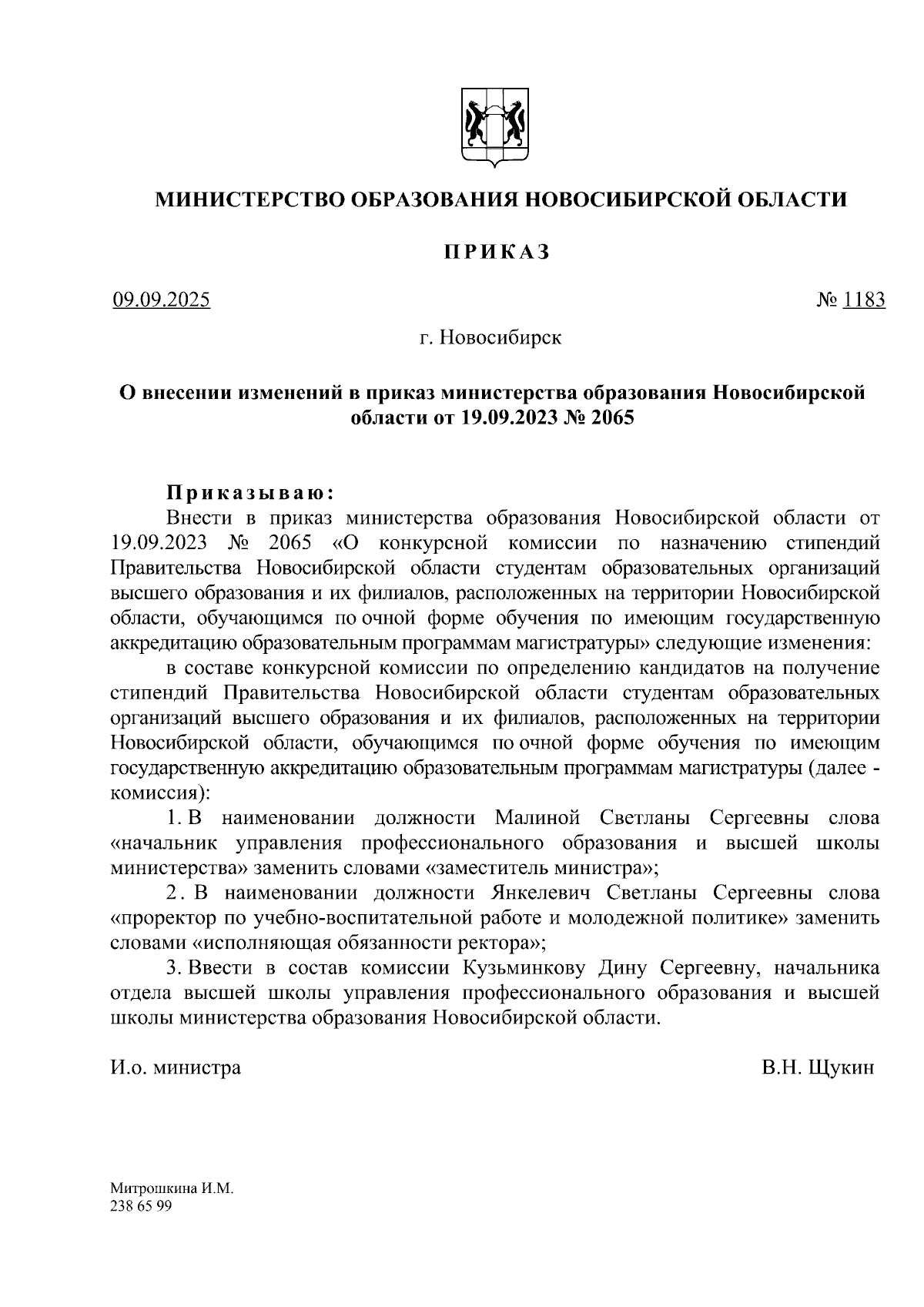 МИНИСТЕРСТВО ОБРАЗОВАНИЯ НОВОСИБИРСКОЙ ОБЛАСТИ

ПРИКАЗ

09.09.2025 № 1183

г. Новосибирск

О внесении изменений в приказ министерства образования Новосибирской области от 19.09.2023 № 2065

Приказываю:

Внести в приказ министерства образования Новосибирской области от 19.09.2023 № 2065 «О конкурсной комиссии по назначению стипендий Правительства Новосибирской области студентам образовательных организаций высшего образования и их филиалов, расположенных на территории Новосибирской области, обучающимся по очной форме обучения по имеющим государственную аккредитацию образовательным программам магистратуры» следующие изменения:

в составе конкурсной комиссии по определению кандидатов на получение стипендий Правительства Новосибирской области студентам образовательных организаций высшего образования и их филиалов, расположенных на территории Новосибирской области, обучающимся по очной форме обучения по имеющим государственную аккредитацию образовательным программам магистратуры (далее - комиссия):

1. В наименовании должности Малиной Светланы Сергеевны слова «начальник управления профессионального образования и высшей школы министерства» заменить словами «заместитель министра»;

2. В наименовании должности Янкелевич Светланы Сергеевны слова «проректор по учебно-воспитательной работе и молодежной политике» заменить словами «исполняющая обязанности ректора»;

3. Ввести в состав комиссии Кузьминкову Дину Сергеевну, начальника отдела высшей школы управления профессионального образования и высшей школы министерства образования Новосибирской области.

И.о. министра В.Н. Щукин

Митрошкина И.М.
238 65 99